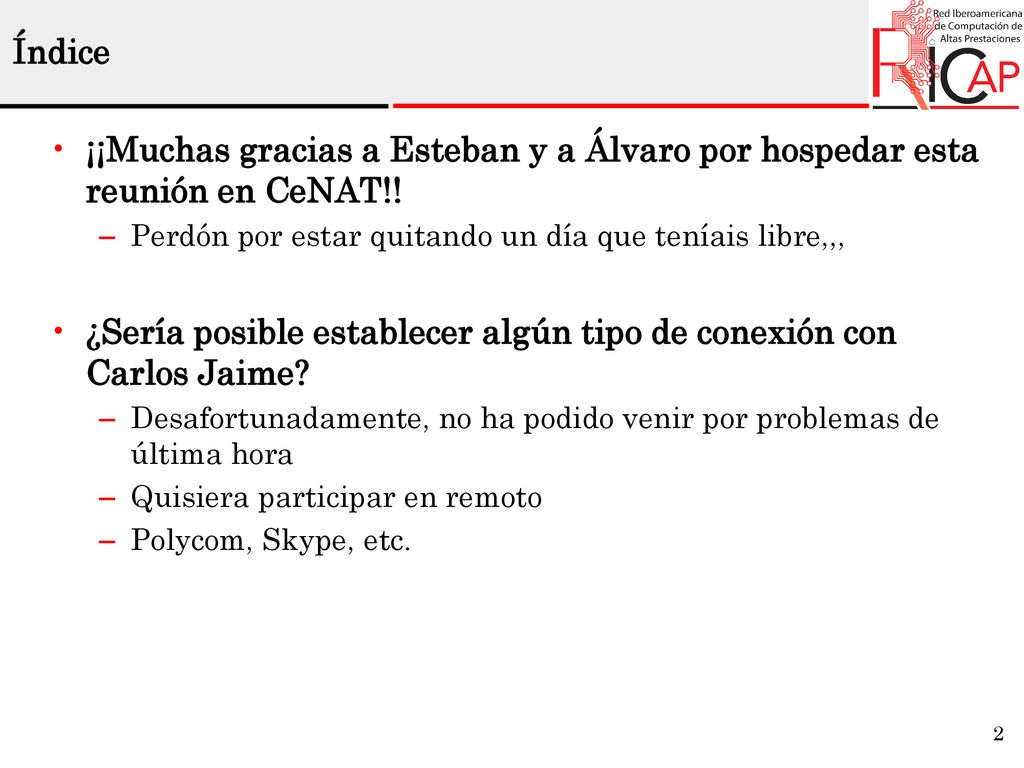 Índice

Red Iberoamericana de Computación de Altas Prestaciones

RICAP

• ¡¡Muchas gracias a Esteban y a Álvaro por hospedar esta reunión en CeNAT!!
– Perdón por estar quitando un día que teníais libre,,,

• ¿Sería posible establecer algún tipo de conexión con Carlos Jaime?
– Desafortunadamente, no ha podido venir por problemas de última hora
– Quisiera participar en remoto
– Polycom, Skype, etc.

2